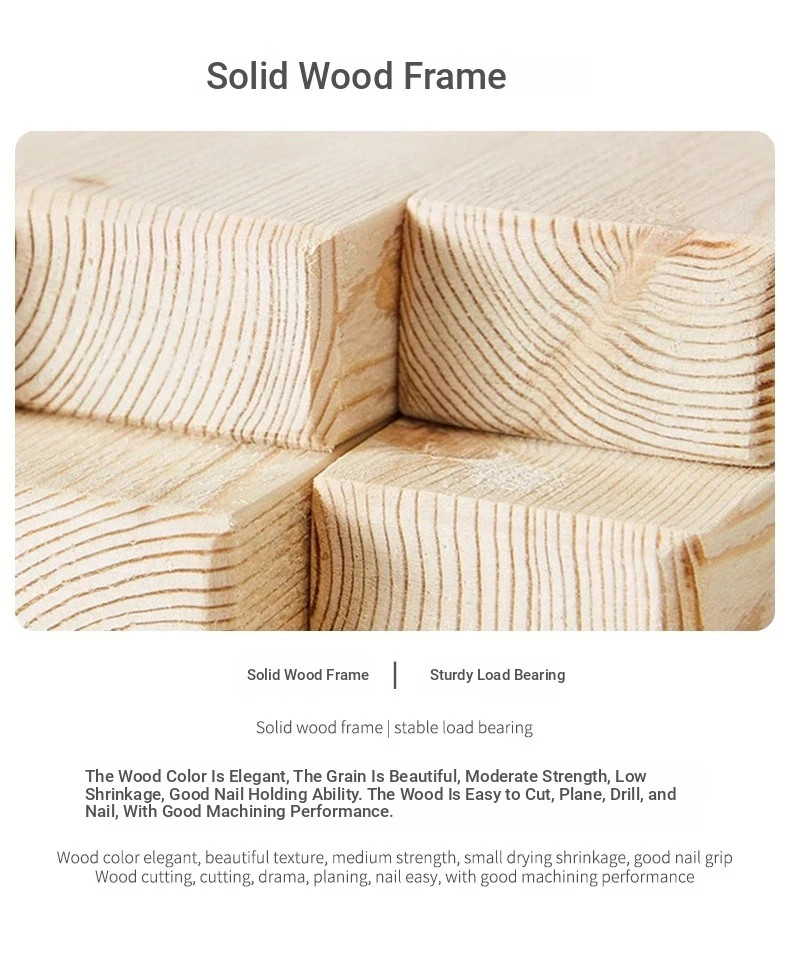 Solid Wood Frame

Solid Wood Frame | Sturdy Load Bearing

Solid wood frame | stable load bearing

The Wood Color Is Elegant, The Grain Is Beautiful, Moderate Strength, Low Shrinkage, Good Nail Holding Ability. The Wood Is Easy to Cut, Plane, Drill, and Nail, With Good Machining Performance.

Wood color elegant, beautiful texture, medium strength, small drying shrinkage, good nail grip
Wood cutting, cutting, drama, planing, nail easy, with good machining performance